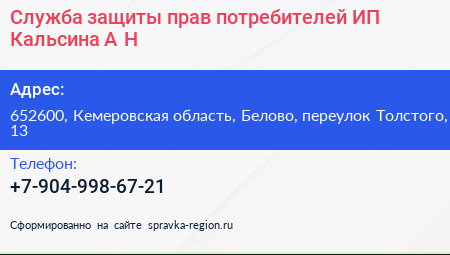 Служба защиты прав потребителей ИП Кальсина А Н

Адрес:

652600, Кемеровская область, Белово, переулок Толстого, 13

Телефон:

+7-904-998-67-21

Сформированно на сайте spravka-region.ru